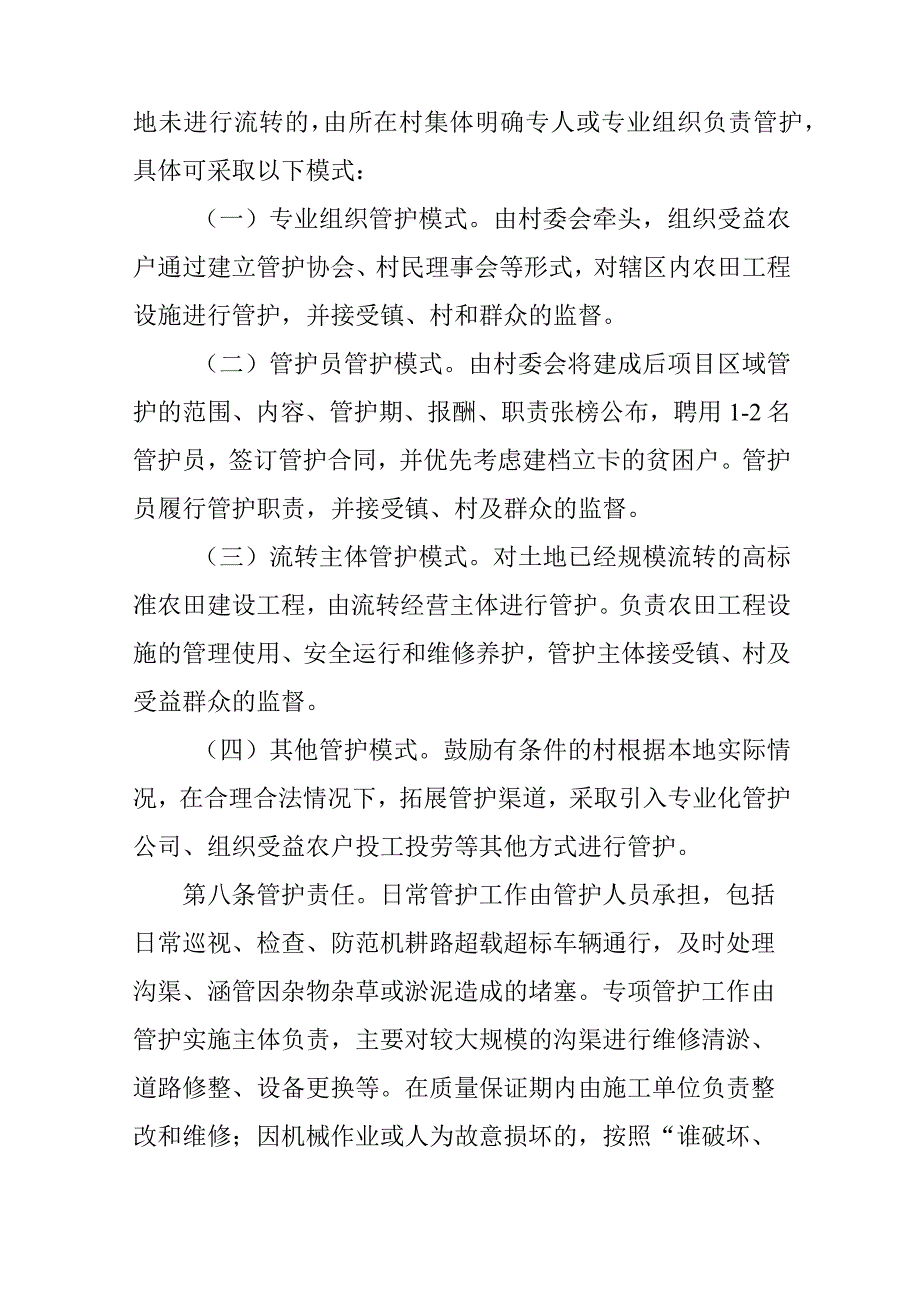 地未进行流转的，由所在村集体明确专人或专业组织负责管护，具体可采取以下模式：

（一）专业组织管护模式。由村委会牵头，组织受益农户通过建立管护协会、村民理事会等形式，对辖区内农田工程设施进行管护，并接受镇、村和群众的监督。

（二）管护员管护模式。由村委会将建成后项目区域管护的范围、内容、管护期、报酬、职责张榜公布，聘用1-2名管护员，签订管护合同，并优先考虑建档立卡的贫困户。管护员履行管护职责，并接受镇、村及群众的监督。

（三）流转主体管护模式。对土地已经规模流转的高标准农田建设工程，由流转经营主体进行管护。负责农田工程设施的管理使用、安全运行和维修养护，管护主体接受镇、村及受益群众的监督。

（四）其他管护模式。鼓励有条件的村根据本地实际情况，在合理合法情况下，拓展管护渠道，采取引入专业化管护公司、组织受益农户投工投劳等其他方式进行管护。

第八条管护责任。日常管护工作由管护人员承担，包括日常巡视、检查、防范机耕路超载超标车辆通行，及时处理沟渠、涵管因杂物杂草或淤泥造成的堵塞。专项管护工作由管护实施主体负责，主要对较大规模的沟渠进行维修清淤、道路修整、设备更换等。在质量保证期内由施工单位负责整改和维修；因机械作业或人为故意损坏的，按照“谁破坏、